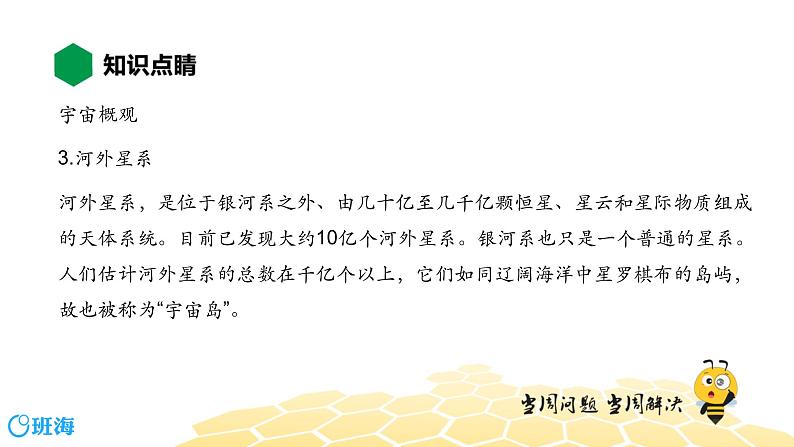 知识点睛

宇宙概观

3.河外星系

河外星系，是位于银河系之外、由几十亿至几千亿颗恒星、星云和星际物质组成的天体系统。目前已发现大约10亿个河外星系。银河系也只是一个普通的星系。人们估计河外星系的总数在千亿个以上，它们如同辽阔海洋中星罗棋布的岛屿，故也被称为“宇宙岛”。

当周问题 当周解决

班海